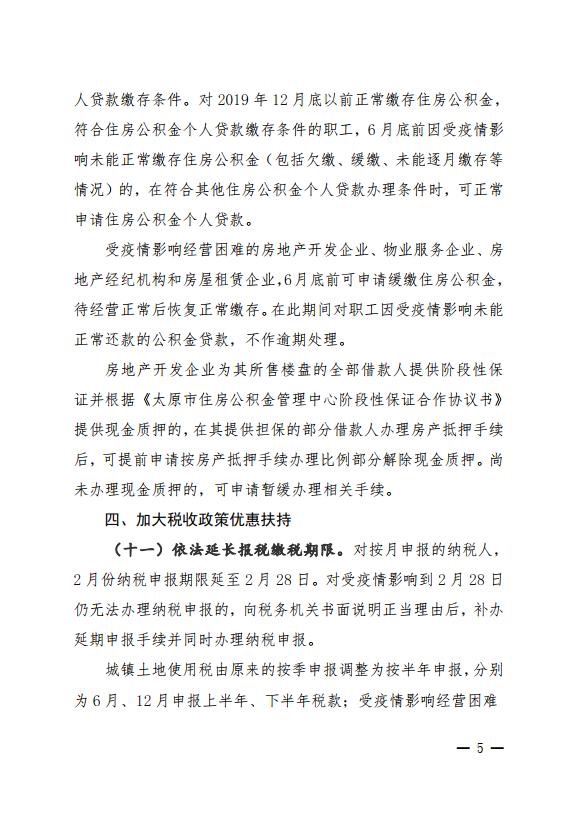 人贷款缴存条件。对2019年12月底以前正常缴存住房公积金，符合住房公积金个人贷款缴存条件的职工，6月底前因受疫情影响未能正常缴存住房公积金（包括欠缴、缓缴、未能逐月缴存等情况）的，在符合其他住房公积金个人贷款办理条件时，可正常申请住房公积金个人贷款。

受疫情影响经营困难的房地产开发企业、物业服务企业、房地产经纪机构和房屋租赁企业，6月底前可申请缓缴住房公积金，待经营正常后恢复正常缴存。在此期间对职工因受疫情影响未能正常还款的公积金贷款，不作逾期处理。

房地产开发企业为其所售楼盘的全部借款人提供阶段性保证并根据《太原市住房公积金管理中心阶段性保证合作协议书》提供现金质押的，在其提供担保的部分借款人办理房产抵押手续后，可提前申请按房产抵押手续办理比例部分解除现金质押。尚未办理现金质押的，可申请暂缓办理相关手续。

四、加大税收政策优惠扶持

（十一）依法延长报税缴税期限。对按月申报的纳税人，2月份纳税申报期限延至2月28日。对受疫情影响到2月28日仍无法办理纳税申报的，向税务机关书面说明正当理由后，补办延期申报手续并同时办理纳税申报。

城镇土地使用税由原来的按季申报调整为按半年申报，分别为6月、12月申报上半年、下半年税款；受疫情影响经营困难

— 5 —